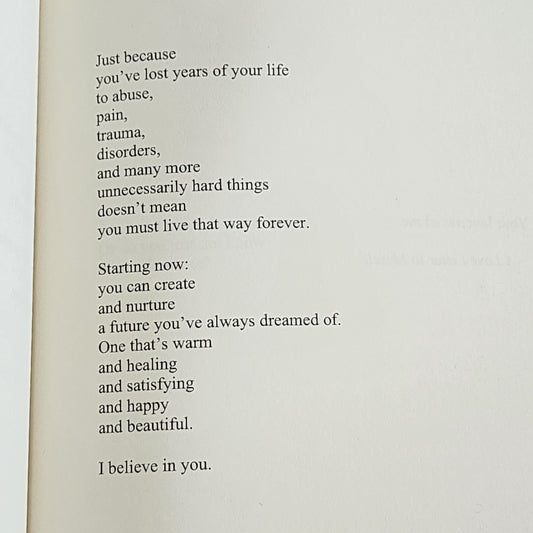 Just because
you've lost years of your life
to abuse,
pain,
trauma,
disorders,
and many more
unnecessarily hard things
doesn't mean
you must live that way forever.

Starting now:
you can create
and nurture
a future you've always dreamed of.
One that's warm
and healing
and satisfying
and happy
and beautiful.

I believe in you.